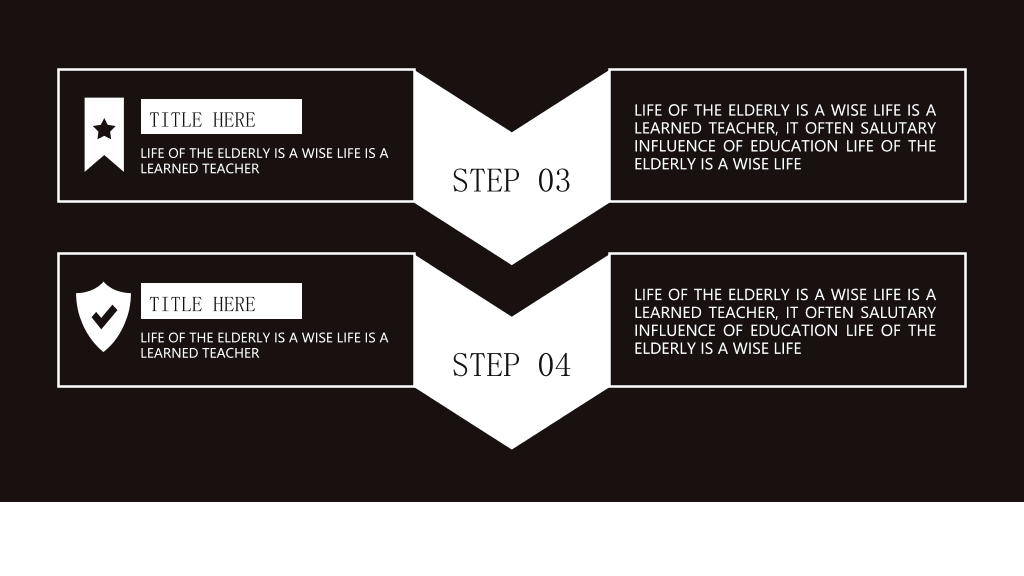 TITLE HERE

LIFE OF THE ELDERLY IS A WISE LIFE IS A LEARNED TEACHER

STEP 03

LIFE OF THE ELDERLY IS A WISE LIFE IS A LEARNED TEACHER, IT OFTEN SALUTARY INFLUENCE OF EDUCATION LIFE OF THE ELDERLY IS A WISE LIFE

TITLE HERE

LIFE OF THE ELDERLY IS A WISE LIFE IS A LEARNED TEACHER

STEP 04

LIFE OF THE ELDERLY IS A WISE LIFE IS A LEARNED TEACHER, IT OFTEN SALUTARY INFLUENCE OF EDUCATION LIFE OF THE ELDERLY IS A WISE LIFE